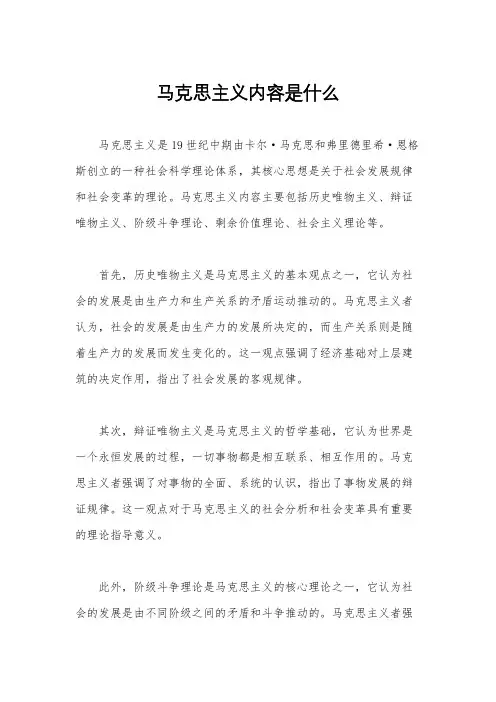 马克思主义内容是什么

马克思主义是19世纪中期由卡尔·马克思和弗里德里希·恩格斯创立的一种社会科学理论体系，其核心思想是关于社会发展规律和社会变革的理论。马克思主义内容主要包括历史唯物主义、辩证唯物主义、阶级斗争理论、剩余价值理论、社会主义理论等。

首先，历史唯物主义是马克思主义的基本观点之一，它认为社会的发展是由生产力和生产关系的矛盾运动推动的。马克思主义者认为，社会的发展是由生产力的发展所决定的，而生产关系则是随着生产力的发展而发生变化的。这一观点强调了经济基础对上层建筑的决定作用，指出了社会发展的客观规律。

其次，辩证唯物主义是马克思主义的哲学基础，它认为世界是一个永恒发展的过程，一切事物都是相互联系、相互作用的。马克思主义者强调了对事物的全面、系统的认识，指出了事物发展的辩证规律。这一观点对于马克思主义的社会分析和社会变革具有重要的理论指导意义。

此外，阶级斗争理论是马克思主义的核心理论之一，它认为社会的发展是由不同阶级之间的矛盾和斗争推动的。马克思主义者强